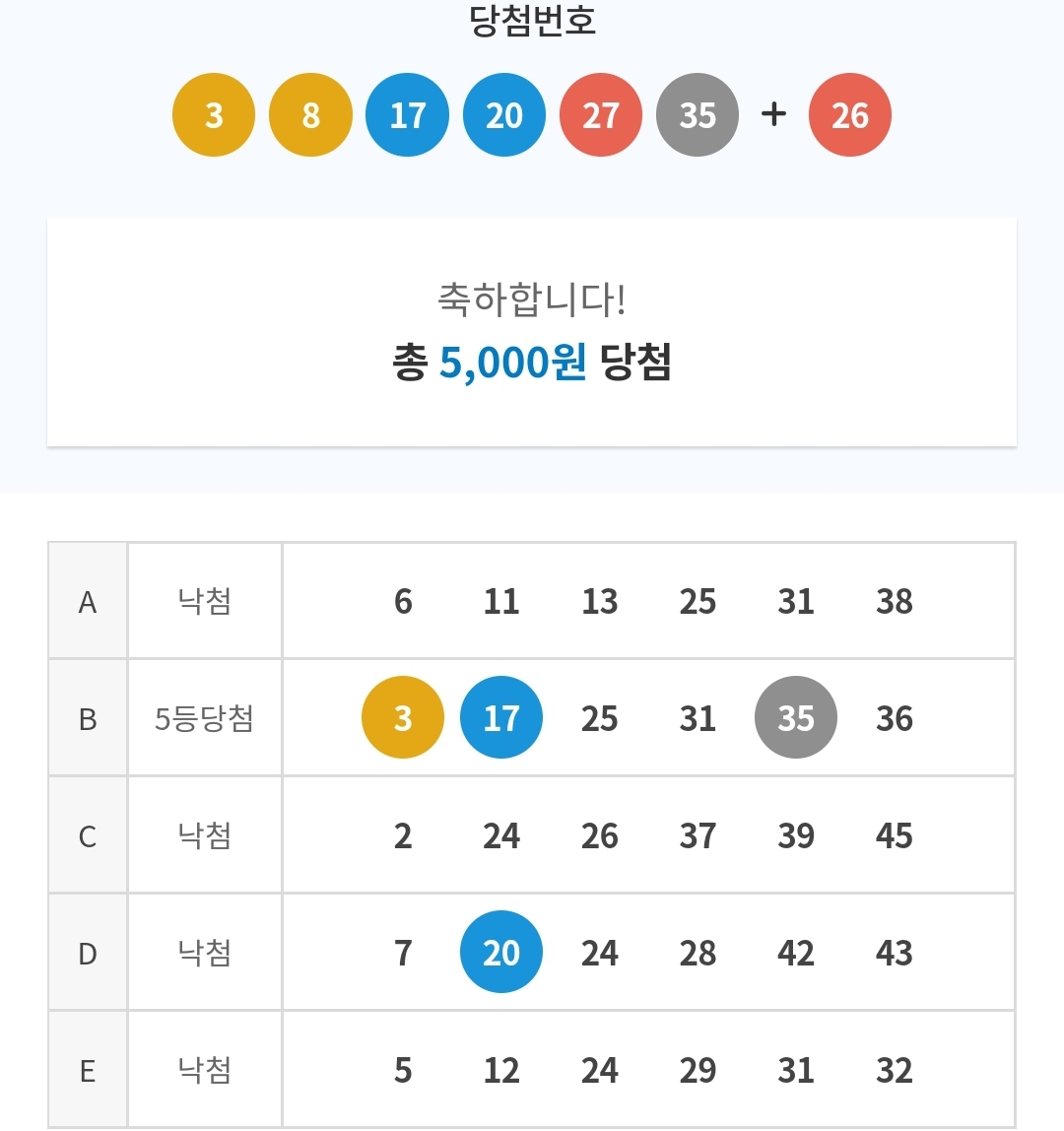 당첨번호

3 8 17 20 27 35 + 26

축하합니다!
총 5,000원 당첨

| A | 낙첨 | 6 11 13 25 31 38 |
|---|---|---|
| B | 5등당첨 | 3 17 25 31 35 36 |
| C | 낙첨 | 2 24 26 37 39 45 |
| D | 낙첨 | 7 20 24 28 42 43 |
| E | 낙첨 | 5 12 24 29 31 32 |